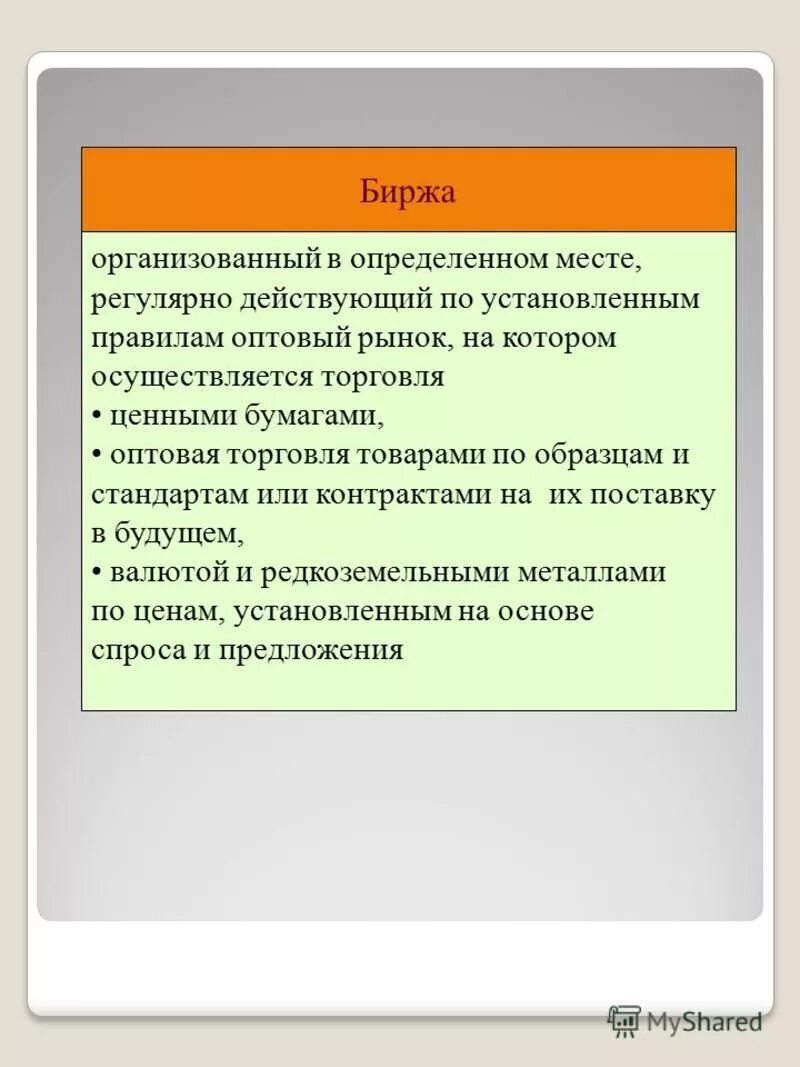 Биржа

организованный в определенном месте, регулярно действующий по установленным правилам оптовый рынок, на котором осуществляется торговля
• ценными бумагами,
• оптовая торговля товарами по образцам и стандартам или контрактами на их поставку в будущем,
• валютой и редкоземельными металлами по ценам, установленным на основе спроса и предложения

MyShared